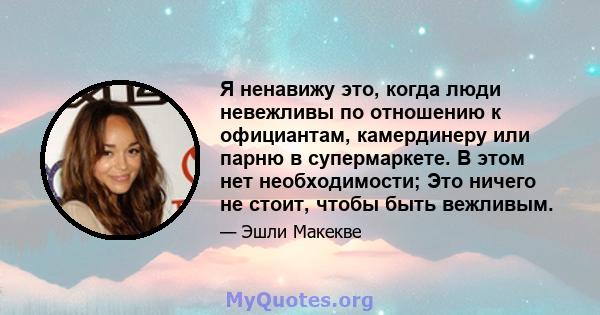 Я ненавижу это, когда люди невежливы по отношению к официантам, камердинеру или парню в супермаркете. В этом нет необходимости; Это ничего не стоит, чтобы быть вежливым.

— Эшли Макекве

MyQuotes.org